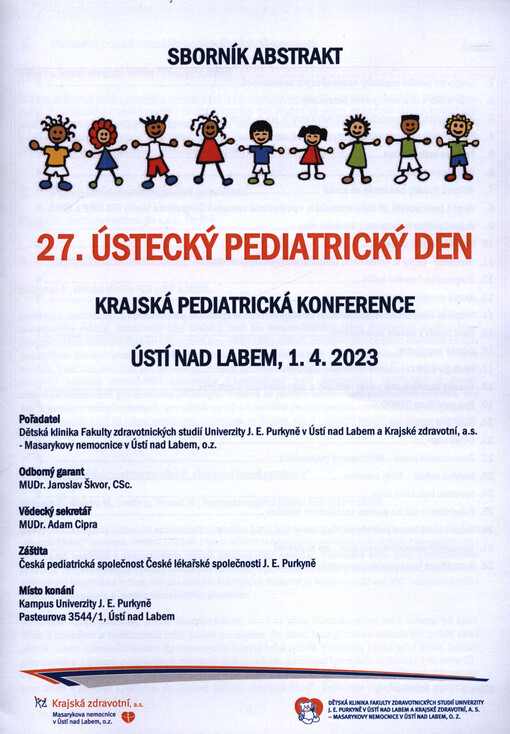 SBORNÍK ABSTRAKT

27. ÚSTECKÝ PEDIATRICKÝ DEN

KRAJSKÁ PEDIATRICKÁ KONFERENCE

ÚSTÍ NAD LABEM, 1. 4. 2023

Pořadatel
Dětská klinika Fakulty zdravotnických studií Univerzity J. E. Purkyně v Ústí nad Labem a Krajské zdravotní, a.s. - Masarykovy nemocnice v Ústí nad Labem, o.z.

Odborný garant
MUDr. Jaroslav Škvor, CSc.

Vědecký sekretář
MUDr. Adam Cipra

Záštita
Česká pediatrická společnost České lékařské společnosti J. E. Purkyně

Místo konání
Kampus Univerzity J. E. Purkyně
Pasteurova 3544/1, Ústí nad Labem

Krajská zdravotní, a.s.
Masarykova nemocnice v Ústí nad Labem, o.z.

DĚTSKÁ KLINIKA FAKULTY ZDRAVOTNICKÝCH STUDIÍ UNIVERZITY J. E. PURKYNĚ V ÚSTÍ NAD LABEM A KRAJSKÉ ZDRAVOTNÍ, A. S. – MASARYKOVY NEMOCNICE V ÚSTÍ NAD LABEM, O. Z.